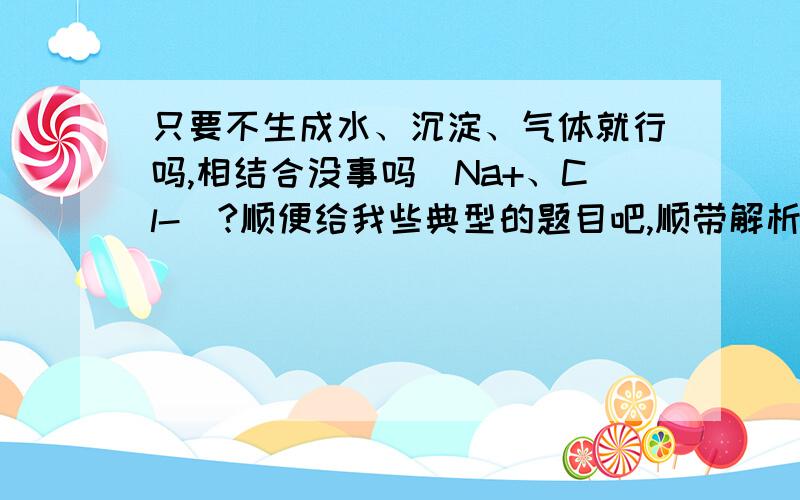 只要不生成水、沉淀、气体就行吗,相结合没事吗（Na+、Cl-）?顺便给我些典型的题目吧,顺带解析